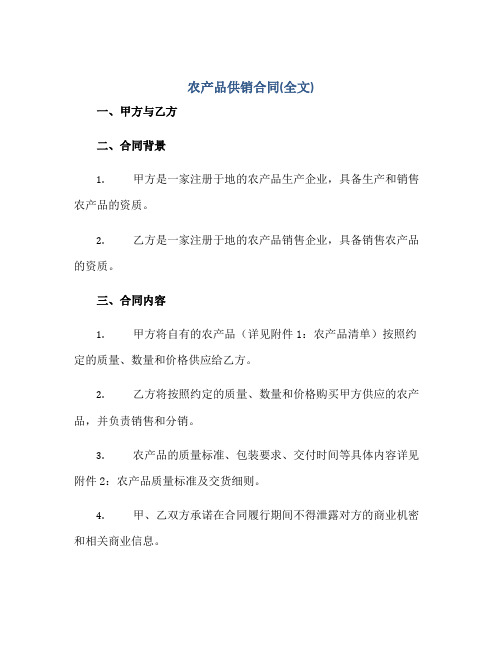 农产品供销合同(全文)

一、甲方与乙方

二、合同背景

1. 甲方是一家注册于地的农产品生产企业，具备生产和销售农产品的资质。

2. 乙方是一家注册于地的农产品销售企业，具备销售农产品的资质。

三、合同内容

1. 甲方将自有的农产品（详见附件 1：农产品清单）按照约定的质量、数量和价格供应给乙方。

2. 乙方将按照约定的质量、数量和价格购买甲方供应的农产品，并负责销售和分销。

3. 农产品的质量标准、包装要求、交付时间等具体内容详见附件 2：农产品质量标准及交货细则。

4. 甲、乙双方承诺在合同履行期间不得泄露对方的商业机密和相关商业信息。